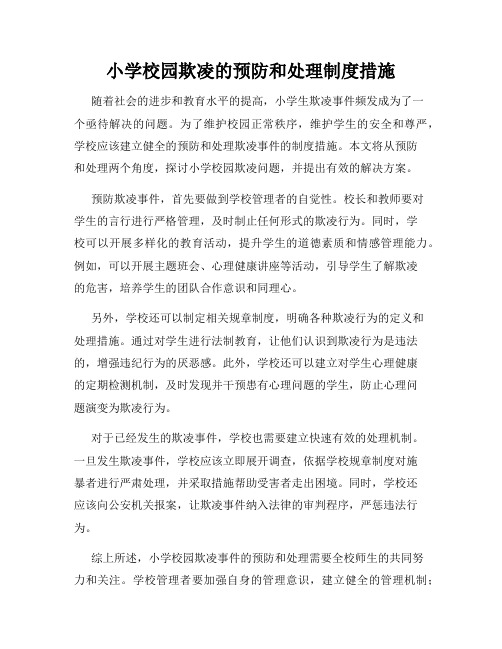 小学校园欺凌的预防和处理制度措施

随着社会的进步和教育水平的提高，小学生欺凌事件频发成为了一个亟待解决的问题。为了维护校园正常秩序，维护学生的安全和尊严，学校应该建立健全的预防和处理欺凌事件的制度措施。本文将从预防和处理两个角度，探讨小学校园欺凌问题，并提出有效的解决方案。

预防欺凌事件，首先要做到学校管理者的自觉性。校长和教师要对学生的言行进行严格管理，及时制止任何形式的欺凌行为。同时，学校可以开展多样化的教育活动，提升学生的道德素质和情感管理能力。例如，可以开展主题班会、心理健康讲座等活动，引导学生了解欺凌的危害，培养学生的团队合作意识和同理心。

另外，学校还可以制定相关规章制度，明确各种欺凌行为的定义和处理措施。通过对学生进行法制教育，让他们认识到欺凌行为是违法的，增强违纪行为的厌恶感。此外，学校还可以建立对学生心理健康的定期检测机制，及时发现并干预患有心理问题的学生，防止心理问题演变为欺凌行为。

对于已经发生的欺凌事件，学校也需要建立快速有效的处理机制。一旦发生欺凌事件，学校应该立即展开调查，依据学校规章制度对施暴者进行严肃处理，并采取措施帮助受害者走出困境。同时，学校还应该向公安机关报案，让欺凌事件纳入法律的审判程序，严惩违法行为。

综上所述，小学校园欺凌事件的预防和处理需要全校师生的共同努力和关注。学校管理者要加强自身的管理意识，建立健全的管理机制；